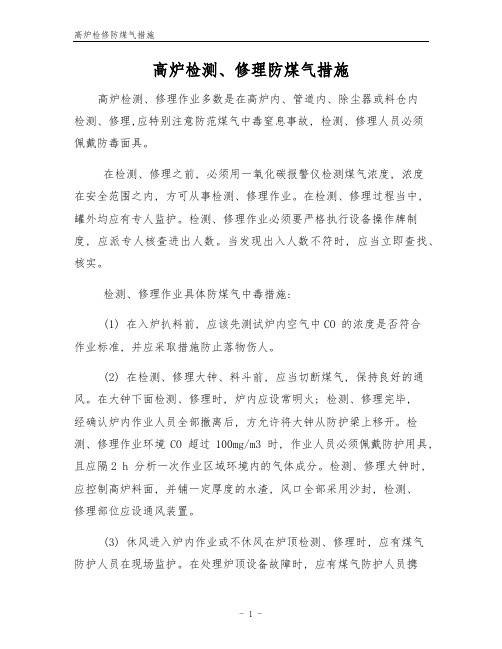 高炉检修防煤气措施

高炉检测、修理防煤气措施

高炉检测、修理作业多数是在高炉内、管道内、除尘器或料仓内检测、修理，应特别注意防范煤气中毒窒息事故，检测、修理人员必须佩戴防毒面具。

在检测、修理之前，必须用一氧化碳报警仪检测煤气浓度，浓度在安全范围之内，方可从事检测、修理作业。在检测、修理过程当中，罐外均应有专人监护。检测、修理作业必须要严格执行设备操作牌制度，应派专人核查进出人数。当发现出入人数不符时，应当立即查找、核实。

检测、修理作业具体防煤气中毒措施：

(1) 在入炉扒料前，应该先测试炉内空气中 CO 的浓度是否符合作业标准，并应采取措施防止落物伤人。

(2) 在检测、修理大钟、料斗前，应当切断煤气，保持良好的通风。在大钟下面检测、修理时，炉内应设常明火；检测、修理完毕，经确认炉内作业人员全部撤离后，方允许将大钟从防护梁上移开。检测、修理作业环境 CO 超过 100mg/m3 时，作业人员必须佩戴防护用具，且应隔 2 h 分析一次作业区域环境内的气体成分。检测、修理大钟时，应控制高炉料面，并铺一定厚度的水渣，风口全部采用沙封，检测、修理部位应设通风装置。

(3) 休风进入炉内作业或不休风在炉顶检测、修理时，应有煤气防护人员在现场监护。在处理炉顶设备故障时，应有煤气防护人员携

- 1 -